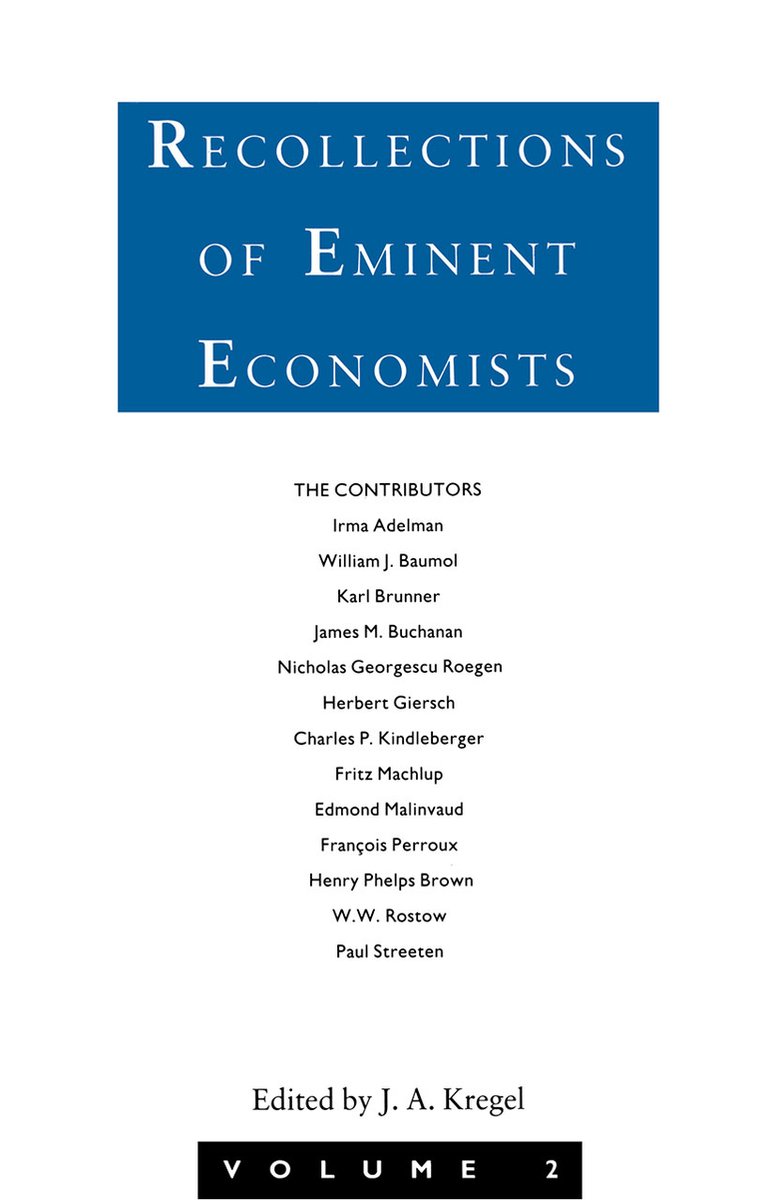 RECOLLECTIONS OF EMINENT ECONOMISTS

THE CONTRIBUTORS
Irma Adelman
William J. Baumol
Karl Brunner
James M. Buchanan
Nicholas Georgescu Roegen
Herbert Giersch
Charles P. Kindleberger
Fritz Machlup
Edmond Malinvaud
François Perroux
Henry Phelps Brown
W.W. Rostow
Paul Streeten

Edited by J. A. Kregel

VOLUME 2